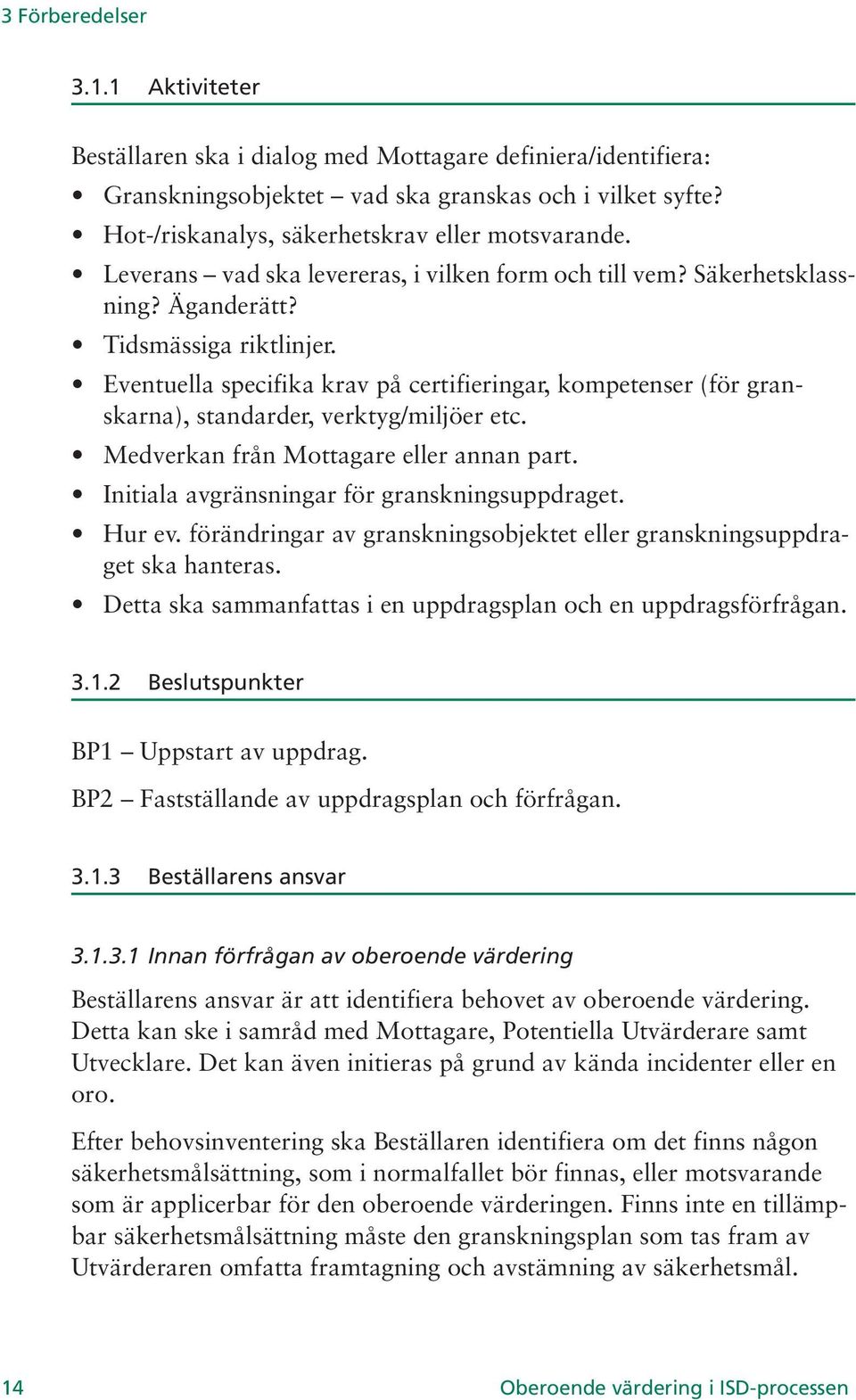 3 Förberedelser

3.1.1 Aktiviteter

Beställaren ska i dialog med Mottagare definiera/identifiera:

• Granskningsobjektet – vad ska granskas och i vilket syfte?
• Hot-/riskanalys, säkerhetskrav eller motsvarande.
• Leverans – vad ska levereras, i vilken form och till vem? Säkerhetsklassning? Äganderätt?
• Tidsmässiga riktlinjer.
• Eventuella specifika krav på certifieringar, kompetenser (för granskarna), standarder, verktyg/miljöer etc.
• Medverkan från Mottagare eller annan part.
• Initiala avgränsningar för granskningsuppdraget.
• Hur ev. förändringar av granskningsobjektet eller granskningsuppdraget ska hanteras.
• Detta ska sammanfattas i en uppdragsplan och en uppdragsförfrågan.

3.1.2 Beslutspunkter

BP1 – Uppstart av uppdrag.

BP2 – Fastställande av uppdragsplan och förfrågan.

3.1.3 Beställarens ansvar

3.1.3.1 Innan förfrågan av oberoende värdering

Beställarens ansvar är att identifiera behovet av oberoende värdering. Detta kan ske i samråd med Mottagare, Potentiella Utvärderare samt Utvecklare. Det kan även initieras på grund av kända incidenter eller en oro.

Efter behovsinventering ska Beställaren identifiera om det finns någon säkerhetsmålsättning, som i normalfallet bör finnas, eller motsvarande som är applicerbar för den oberoende värderingen. Finns inte en tillämpbar säkerhetsmålsättning måste den granskningsplan som tas fram av Utvärderaren omfatta framtagning och avstämning av säkerhetsmål.

14 Oberoende värdering i ISD-processen